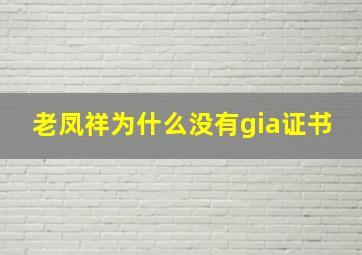 老凤祥为什么没有gia证书